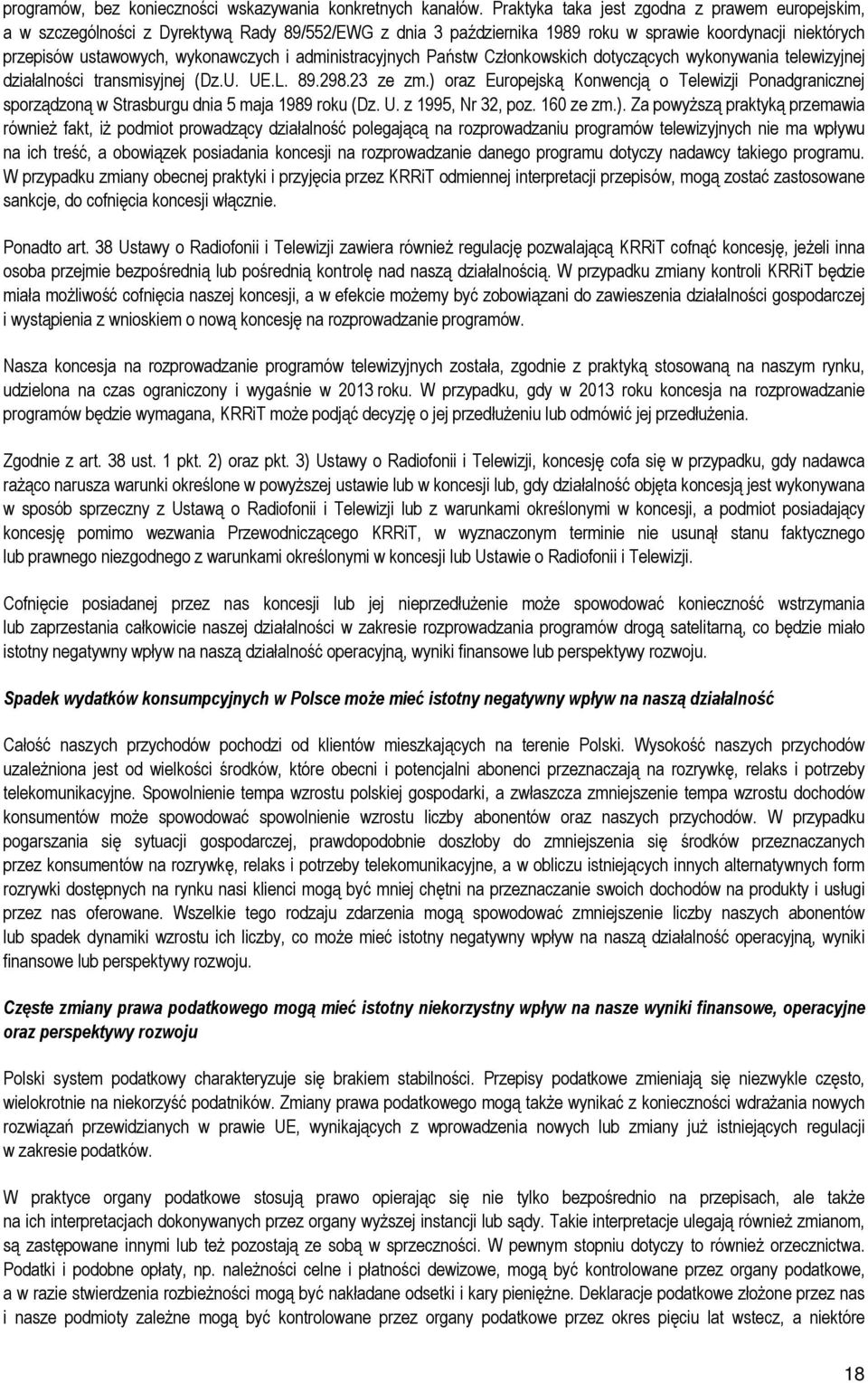 programów, bez konieczności wskazywania konkretnych kanałów. Praktyka taka jest zgodna z prawem europejskim, a w szczególności z Dyrektywą Rady 89/552/EWG z dnia 3 października 1989 roku w sprawie koordynacji niektórych przepisów ustawowych, wykonawczych i administracyjnych Państw Członkowskich dotyczących wykonywania telewizyjnej działalności transmisyjnej (Dz.U. UE.L. 89.298.23 ze zm.) oraz Europejską Konwencją o Telewizji Ponadgranicznej sporządzoną w Strasburgu dnia 5 maja 1989 roku (Dz. U. z 1995, Nr 32, poz. 160 ze zm.). Za powyższą praktyką przemawia również fakt, iż podmiot prowadzący działalność polegającą na rozprowadzaniu programów telewizyjnych nie ma wpływu na ich treść, a obowiązek posiadania koncesji na rozprowadzanie danego programu dotyczy nadawcy takiego programu. W przypadku zmiany obecnej praktyki i przyjęcia przez KRRiT odmiennej interpretacji przepisów, mogą zostać zastosowane sankcje, do cofnięcia koncesji włącznie.

Ponadto art. 38 Ustawy o Radiofonii i Telewizji zawiera również regulację pozwalającą KRRiT cofnąć koncesję, jeżeli inna osoba przejmie bezpośrednią lub pośrednią kontrolę nad naszą działalnością. W przypadku zmiany kontroli KRRiT będzie miała możliwość cofnięcia naszej koncesji, a w efekcie możemy być zobowiązani do zawieszenia działalności gospodarczej i wystąpienia z wnioskiem o nową koncesję na rozprowadzanie programów.

Nasza koncesja na rozprowadzanie programów telewizyjnych została, zgodnie z praktyką stosowaną na naszym rynku, udzielona na czas ograniczony i wygaśnie w 2013 roku. W przypadku, gdy w 2013 roku koncesja na rozprowadzanie programów będzie wymagana, KRRiT może podjąć decyzję o jej przedłużeniu lub odmówić jej przedłużenia.

Zgodnie z art. 38 ust. 1 pkt. 2) oraz pkt. 3) Ustawy o Radiofonii i Telewizji, koncesję cofa się w przypadku, gdy nadawca rażąco narusza warunki określone w powyższej ustawie lub w koncesji lub, gdy działalność objęta koncesją jest wykonywana w sposób sprzeczny z Ustawą o Radiofonii i Telewizji lub z warunkami określonymi w koncesji, a podmiot posiadający koncesję pomimo wezwania Przewodniczącego KRRiT, w wyznaczonym terminie nie usunął stanu faktycznego lub prawnego niezgodnego z warunkami określonymi w koncesji lub Ustawie o Radiofonii i Telewizji.

Cofnięcie posiadanej przez nas koncesji lub jej nieprzedłużenie może spowodować konieczność wstrzymania lub zaprzestania całkowicie naszej działalności w zakresie rozprowadzania programów drogą satelitarną, co będzie miało istotny negatywny wpływ na naszą działalność operacyjną, wyniki finansowe lub perspektywy rozwoju.

Spadek wydatków konsumpcyjnych w Polsce może mieć istotny negatywny wpływ na naszą działalność

Całość naszych przychodów pochodzi od klientów mieszkających na terenie Polski. Wysokość naszych przychodów uzależniona jest od wielkości środków, które obecni i potencjalni abonenci przeznaczają na rozrywkę, relaks i potrzeby telekomunikacyjne. Spowolnienie tempa wzrostu polskiej gospodarki, a zwłaszcza zmniejszenie tempa wzrostu dochodów konsumentów może spowodować spowolnienie wzrostu liczby abonentów oraz naszych przychodów. W przypadku pogarszania się sytuacji gospodarczej, prawdopodobnie doszłoby do zmniejszenia się środków przeznaczanych przez konsumentów na rozrywkę, relaks i potrzeby telekomunikacyjne, a w obliczu istniejących innych alternatywnych form rozrywki dostępnych na rynku nasi klienci mogą być mniej chętni na przeznaczanie swoich dochodów na produkty i usługi przez nas oferowane. Wszelkie tego rodzaju zdarzenia mogą spowodować zmniejszenie liczby naszych abonentów lub spadek dynamiki wzrostu ich liczby, co może mieć istotny negatywny wpływ na naszą działalność operacyjną, wyniki finansowe lub perspektywy rozwoju.

Częste zmiany prawa podatkowego mogą mieć istotny niekorzystny wpływ na nasze wyniki finansowe, operacyjne oraz perspektywy rozwoju

Polski system podatkowy charakteryzuje się brakiem stabilności. Przepisy podatkowe zmieniają się niezwykle często, wielokrotnie na niekorzyść podatników. Zmiany prawa podatkowego mogą także wynikać z konieczności wdrażania nowych rozwiązań przewidzianych w prawie UE, wynikających z wprowadzenia nowych lub zmiany już istniejących regulacji w zakresie podatków.

W praktyce organy podatkowe stosują prawo opierając się nie tylko bezpośrednio na przepisach, ale także na ich interpretacjach dokonywanych przez organy wyższej instancji lub sądy. Takie interpretacje ulegają również zmianom, są zastępowane innymi lub też pozostają ze sobą w sprzeczności. W pewnym stopniu dotyczy to również orzecznictwa. Podatki i podobne opłaty, np. należności celne i płatności dewizowe, mogą być kontrolowane przez organy podatkowe, a w razie stwierdzenia rozbieżności mogą być nakładane odsetki i kary pieniężne. Deklaracje podatkowe złożone przez nas i nasze podmioty zależne mogą być kontrolowane przez organy podatkowe przez okres pięciu lat wstecz, a niektóre

18